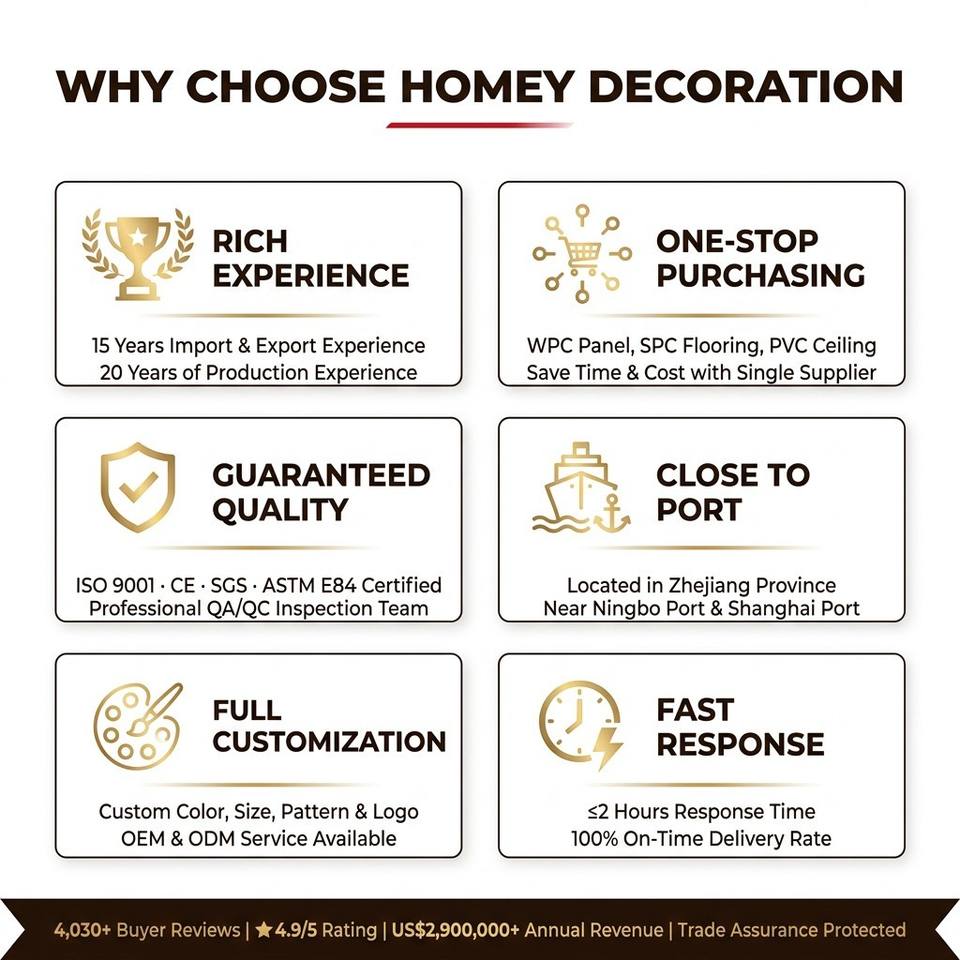 WHY CHOOSE HOMEY DECORATION

RICH EXPERIENCE

15 Years Import & Export Experience
20 Years of Production Experience

ONE-STOP PURCHASING

WPC Panel, SPC Flooring, PVC Ceiling
Save Time & Cost with Single Supplier

GUARANTEED QUALITY

ISO 9001 · CE · SGS · ASTM E84 Certified
Professional QA/QC Inspection Team

CLOSE TO PORT

Located in Zhejiang Province
Near Ningbo Port & Shanghai Port

FULL CUSTOMIZATION

Custom Color, Size, Pattern & Logo
OEM & ODM Service Available

FAST RESPONSE

≤2 Hours Response Time
100% On-Time Delivery Rate

4,030+ Buyer Reviews | ★4.9/5 Rating | US$2,900,000+ Annual Revenue | Trade Assurance Protected